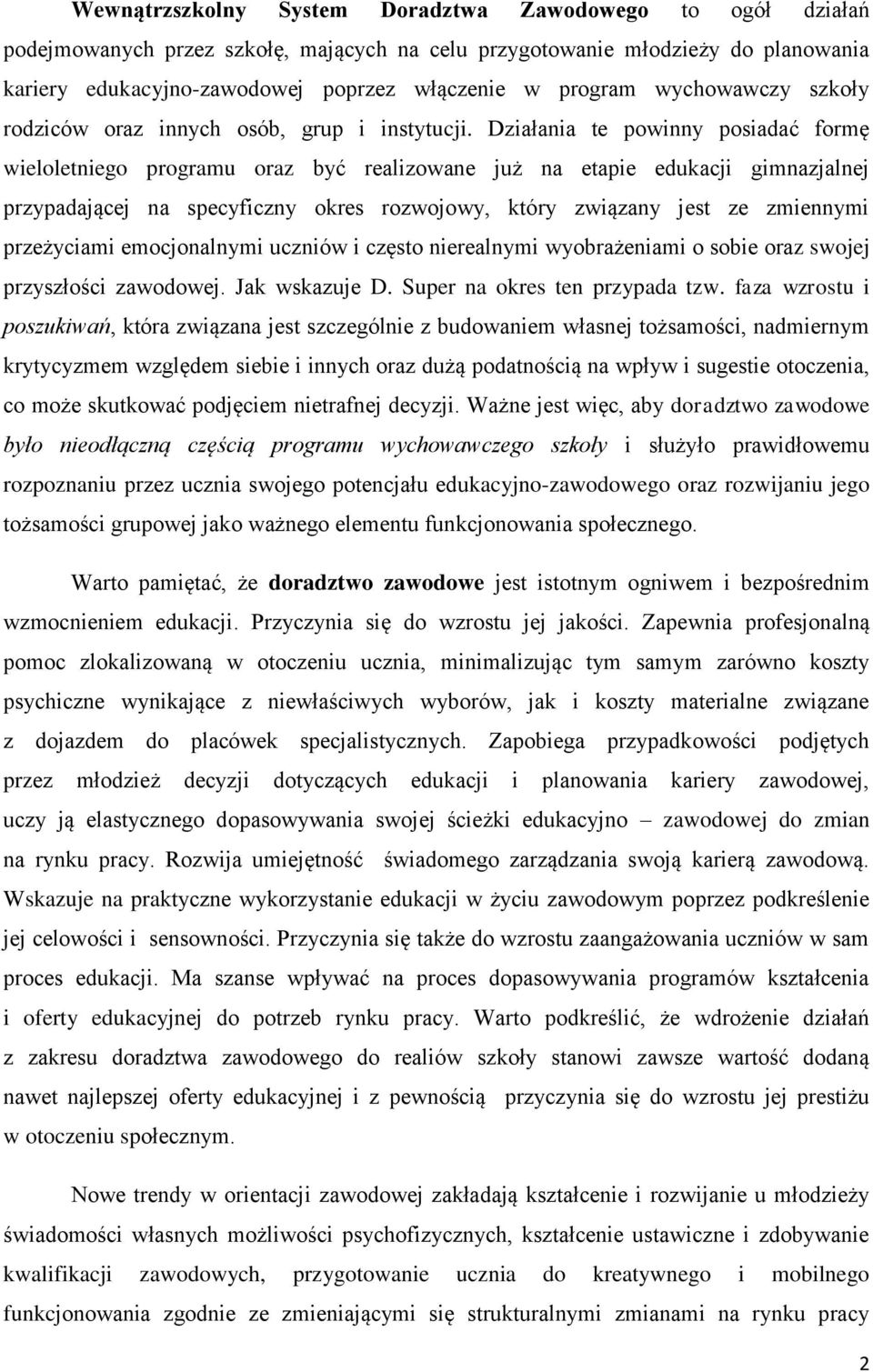 Wewnątrzszkolny System Doradztwa Zawodowego to ogół działań podejmowanych przez szkołę, mających na celu przygotowanie młodzieży do planowania kariery edukacyjno-zawodowej poprzez włączenie w program wychowawczy szkoły rodziców oraz innych osób, grup i instytucji. Działania te powinny posiadać formę wieloletniego programu oraz być realizowane już na etapie edukacji gimnazjalnej przypadającej na specyficzny okres rozwojowy, który związany jest ze zmiennymi przeżyciami emocjonalnymi uczniów i często nierealnymi wyobrażeniami o sobie oraz swojej przyszłości zawodowej. Jak wskazuje D. Super na okres ten przypada tzw. faza wzrostu i poszukiwań, która związana jest szczególnie z budowaniem własnej tożsamości, nadmiernym krytycyzmem względem siebie i innych oraz dużą podatnością na wpływ i sugestie otoczenia, co może skutkować podjęciem nietrafnej decyzji. Ważne jest więc, aby doradztwo zawodowe było nieodłączną częścią programu wychowawczego szkoły i służyło prawidłowemu rozpoznaniu przez ucznia swojego potencjału edukacyjno-zawodowego oraz rozwijaniu jego tożsamości grupowej jako ważnego elementu funkcjonowania społecznego.

Warto pamiętać, że doradztwo zawodowe jest istotnym ogniwem i bezpośrednim wzmocnieniem edukacji. Przyczynia się do wzrostu jej jakości. Zapewnia profesjonalną pomoc zlokalizowaną w otoczeniu ucznia, minimalizując tym samym zarówno koszty psychiczne wynikające z niewłaściwych wyborów, jak i koszty materialne związane z dojazdem do placówek specjalistycznych. Zapobiega przypadkowości podjętych przez młodzież decyzji dotyczących edukacji i planowania kariery zawodowej, uczy ją elastycznego dopasowywania swojej ścieżki edukacyjno – zawodowej do zmian na rynku pracy. Rozwija umiejętność świadomego zarządzania swoją karierą zawodową. Wskazuje na praktyczne wykorzystanie edukacji w życiu zawodowym poprzez podkreślenie jej celowości i sensowności. Przyczynia się także do wzrostu zaangażowania uczniów w sam proces edukacji. Ma szanse wpływać na proces dopasowywania programów kształcenia i oferty edukacyjnej do potrzeb rynku pracy. Warto podkreślić, że wdrożenie działań z zakresu doradztwa zawodowego do realiów szkoły stanowi zawsze wartość dodaną nawet najlepszej oferty edukacyjnej i z pewnością przyczynia się do wzrostu jej prestiżu w otoczeniu społecznym.

Nowe trendy w orientacji zawodowej zakładają kształcenie i rozwijanie u młodzieży świadomości własnych możliwości psychofizycznych, kształcenie ustawiczne i zdobywanie kwalifikacji zawodowych, przygotowanie ucznia do kreatywnego i mobilnego funkcjonowania zgodnie ze zmieniającymi się strukturalnymi zmianami na rynku pracy

2